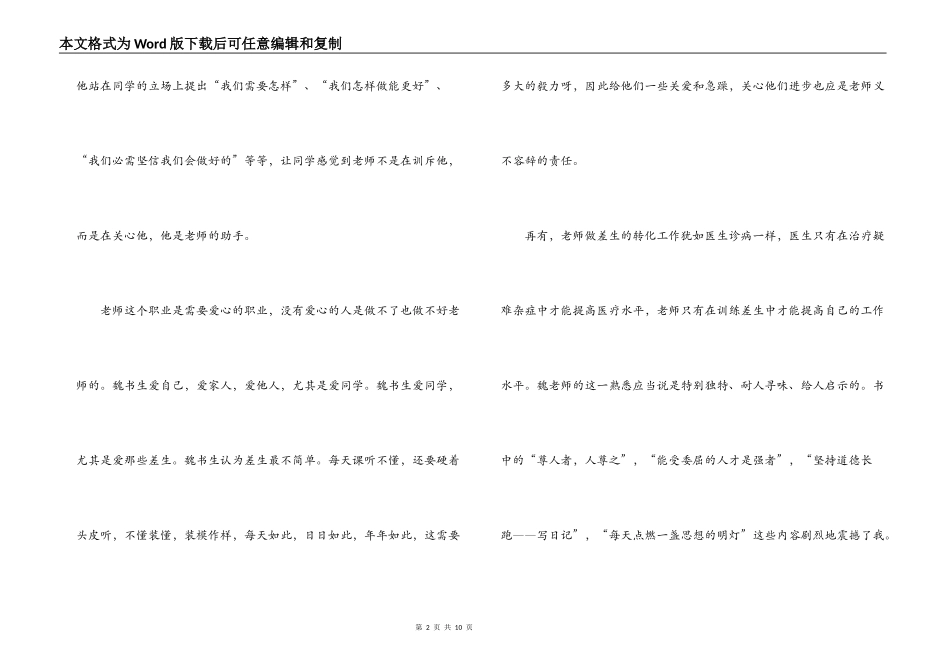 本文格式为Word版下载后可任意编辑和复制

他站在同学的立场上提出“我们需要怎样”、“我们怎样做能更好”、“我们必需坚信我们会做好的”等等，让同学感觉到老师不是在训斥他，而是在关心他，他是老师的助手。

老师这个职业是需要爱心的职业，没有爱心的人是做不了也做不好老师的。魏书生爱自己，爱家人，爱他人，尤其是爱同学。魏书生爱同学，尤其是爱那些差生。魏书生认为差生最不简单。每天课听不懂，还要硬着头皮听，不懂装懂，装模作样，每天如此，日日如此，年年如此，这需要多大的毅力呀，因此给他们一些关爱和急躁，关心他们进步也应是老师义不容辞的责任。

再有，老师做差生的转化工作犹如医生诊病一样，医生只有在治疗疑难杂症中才能提高医疗水平，老师只有在训练差生中才能提高自己的工作水平。魏老师的这一熟悉应当说是特别独特、耐人寻味、给人启示的。书中的“尊人者，人尊之”，“能受委屈的人才是强者”，“坚持道德长跑——写日记”，“每天点燃一盏思想的明灯”这些内容剧烈地震撼了我。

第 2 页 共 10 页